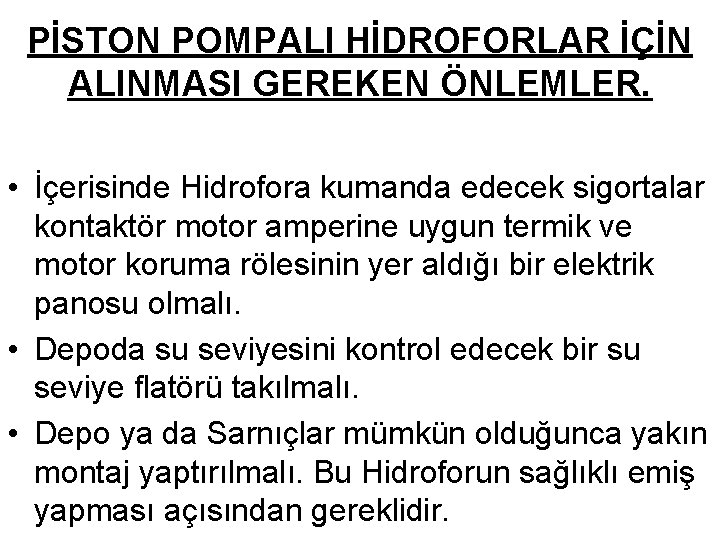 PİSTON POMPALI HİDROFORLAR İÇİN ALINMASI GEREKEN ÖNLEMLER.

• İçerisinde Hidrofora kumanda edecek sigortalar kontaktör motor amperine uygun termik ve motor koruma rölesinin yer aldığı bir elektrik panosu olmalı.

• Depoda su seviyesini kontrol edecek bir su seviye flatörü takılmalı.

• Depo ya da Sarnıçlar mümkün olduğunca yakın montaj yaptırılmalı. Bu Hidroforun sağlıklı emiş yapması açısından gereklidir.